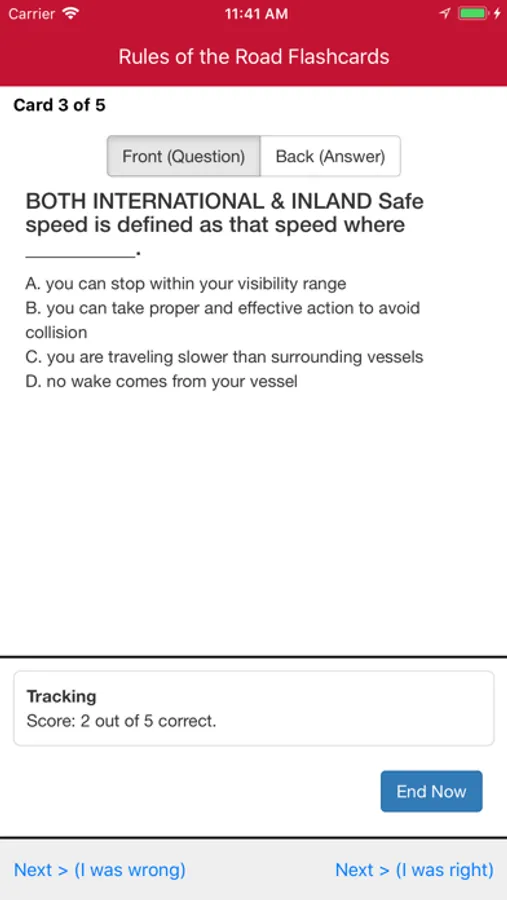 Carrier 11:41 AM

Rules of the Road Flashcards

Card 3 of 5

Front (Question) Back (Answer)

BOTH INTERNATIONAL & INLAND Safe speed is defined as that speed where __________.

A. you can stop within your visibility range
B. you can take proper and effective action to avoid collision
C. you are traveling slower than surrounding vessels
D. no wake comes from your vessel

Tracking
Score: 2 out of 5 correct.

End Now

Next > (I was wrong) Next > (I was right)